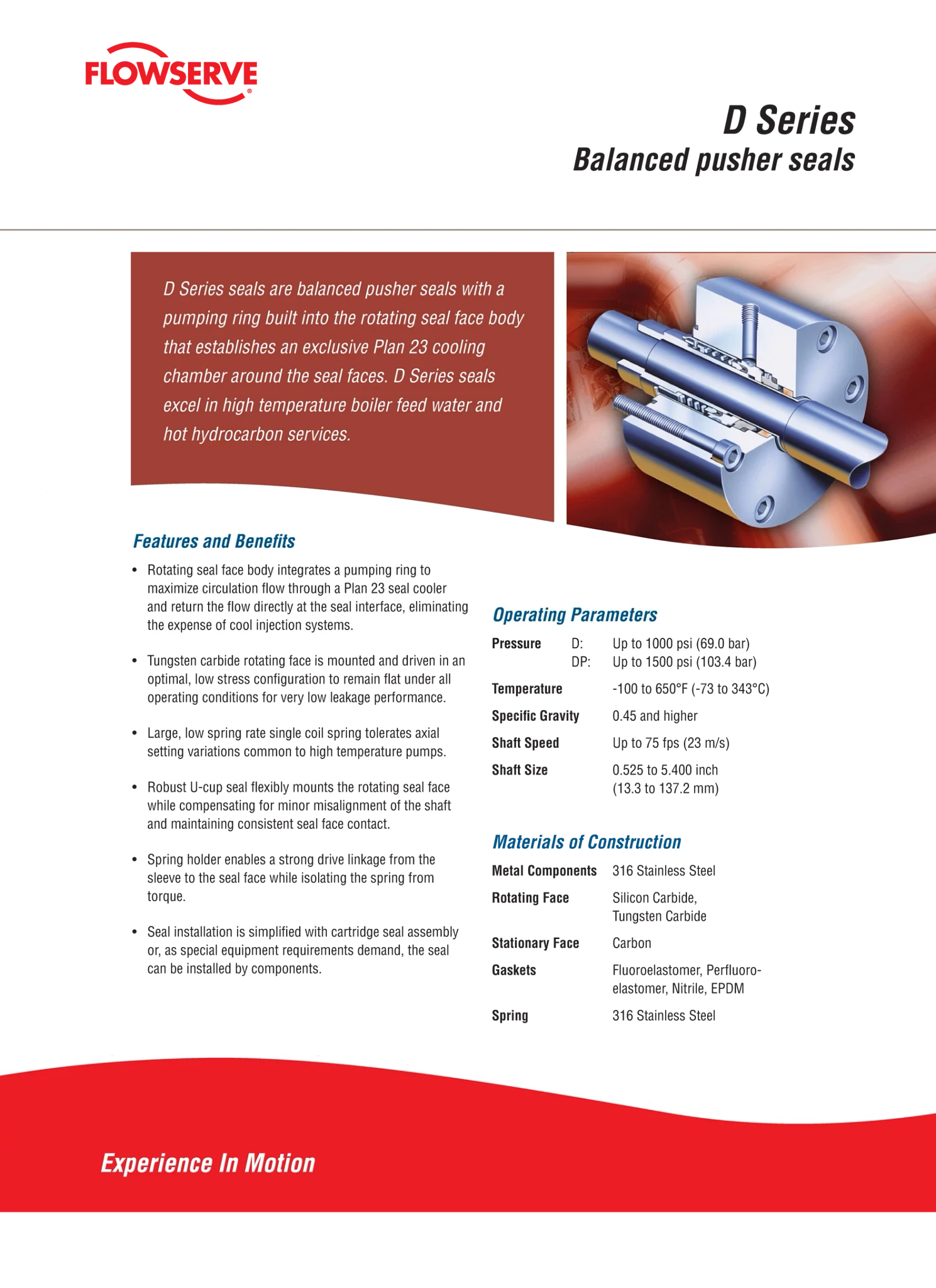 FLOWSERVE

D Series
Balanced pusher seals

D Series seals are balanced pusher seals with a pumping ring built into the rotating seal face body that establishes an exclusive Plan 23 cooling chamber around the seal faces. D Series seals excel in high temperature boiler feed water and hot hydrocarbon services.

Features and Benefits

• Rotating seal face body integrates a pumping ring to maximize circulation flow through a Plan 23 seal cooler and return the flow directly at the seal interface, eliminating the expense of cool injection systems.

• Tungsten carbide rotating face is mounted and driven in an optimal, low stress configuration to remain flat under all operating conditions for very low leakage performance.

• Large, low spring rate single coil spring tolerates axial setting variations common to high temperature pumps.

• Robust U-cup seal flexibly mounts the rotating seal face while compensating for minor misalignment of the shaft and maintaining consistent seal face contact.

• Spring holder enables a strong drive linkage from the sleeve to the seal face while isolating the spring from torque.

• Seal installation is simplified with cartridge seal assembly or, as special equipment requirements demand, the seal can be installed by components.

Operating Parameters

Pressure D: Up to 1000 psi (69.0 bar)
DP: Up to 1500 psi (103.4 bar)
Temperature -100 to 650°F (-73 to 343°C)
Specific Gravity 0.45 and higher
Shaft Speed Up to 75 fps (23 m/s)
Shaft Size 0.525 to 5.400 inch (13.3 to 137.2 mm)

Materials of Construction

Metal Components 316 Stainless Steel
Rotating Face Silicon Carbide, Tungsten Carbide
Stationary Face Carbon
Gaskets Fluoroelastomer, Perfluoroelastomer, Nitrile, EPDM
Spring 316 Stainless Steel

Experience In Motion